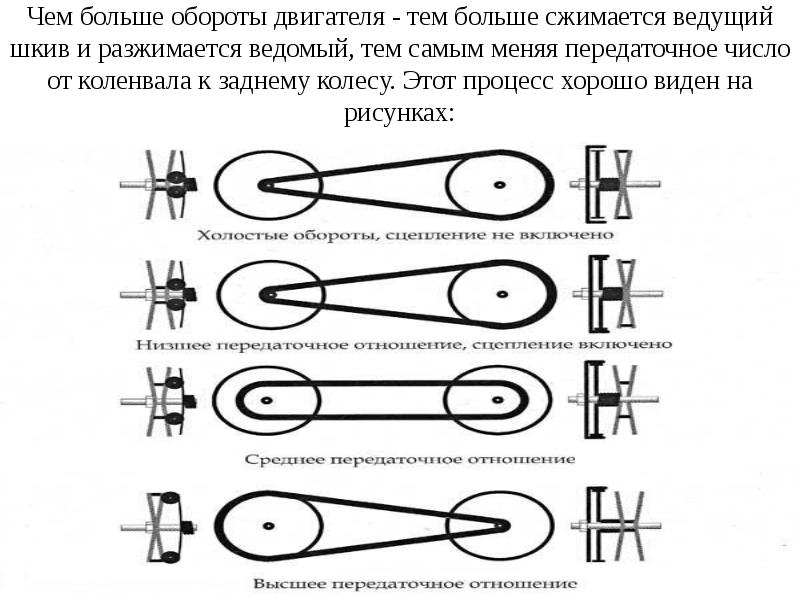 Чем больше обороты двигателя - тем больше сжимается ведущий шкив и разжимается ведомый, тем самым меняя передаточное число от коленвала к заднему колесу. Этот процесс хорошо виден на рисунках:

Холостые обороты, сцепление не включено

Низшее передаточное отношение, сцепление включено

Среднее передаточное отношение

Высшее передаточное отношение